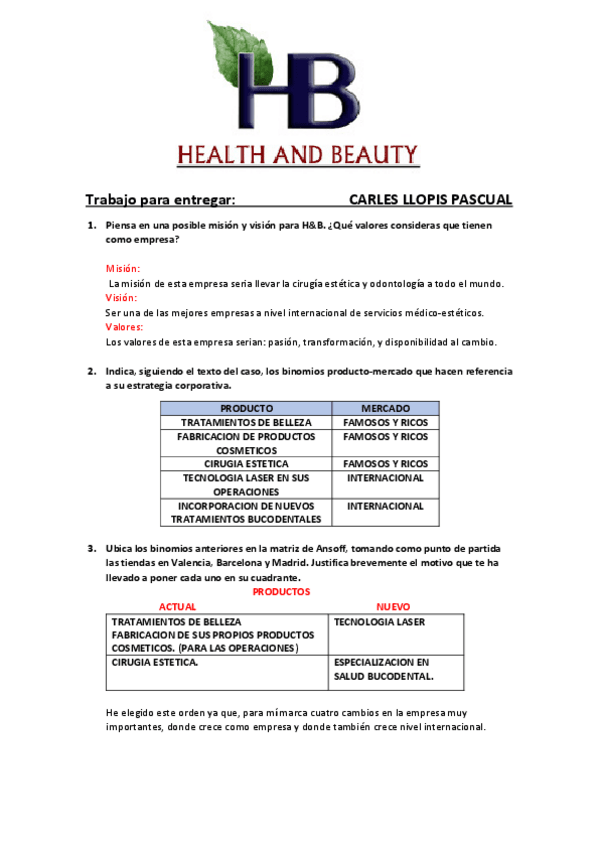 HB
HEALTH AND BEAUTY

Trabajo para entregar: CARLES LLOPIS PASCUAL

1. Piensa en una posible misión y visión para H&B. ¿Qué valores consideras que tienen como empresa?

Misión:
La misión de esta empresa seria llevar la cirugía estética y odontología a todo el mundo.
Visión:
Ser una de las mejores empresas a nivel internacional de servicios médico-estéticos.
Valores:
Los valores de esta empresa serian: pasión, transformación, y disponibilidad al cambio.

2. Indica, siguiendo el texto del caso, los binomios producto-mercado que hacen referencia a su estrategia corporativa.

| PRODUCTO | MERCADO |
|---|---|
| TRATAMIENTOS DE BELLEZA | FAMOSOS Y RICOS |
| FABRICACION DE PRODUCTOS COSMETICOS | FAMOSOS Y RICOS |
| CIRUGIA ESTETICA | FAMOSOS Y RICOS |
| TECNOLOGIA LASER EN SUS OPERACIONES | INTERNACIONAL |
| INCORPORACION DE NUEVOS TRATAMIENTOS BUCODENTALES | INTERNACIONAL |

3. Ubica los binomios anteriores en la matriz de Ansoff, tomando como punto de partida las tiendas en Valencia, Barcelona y Madrid. Justifica brevemente el motivo que te ha llevado a poner cada uno en su cuadrante.

PRODUCTOS

| ACTUAL | NUEVO |
|---|---|
| TRATAMIENTOS DE BELLEZA FABRICACION DE SUS PROPIOS PRODUCTOS COSMETICOS. (PARA LAS OPERACIONES) | TECNOLOGIA LASER |
| CIRUGIA ESTETICA. | ESPECIALIZACION EN SALUD BUCODENTAL. |

He elegido este orden ya que, para mí marca cuatro cambios en la empresa muy importantes, donde crece como empresa y donde también crece nivel internacional.